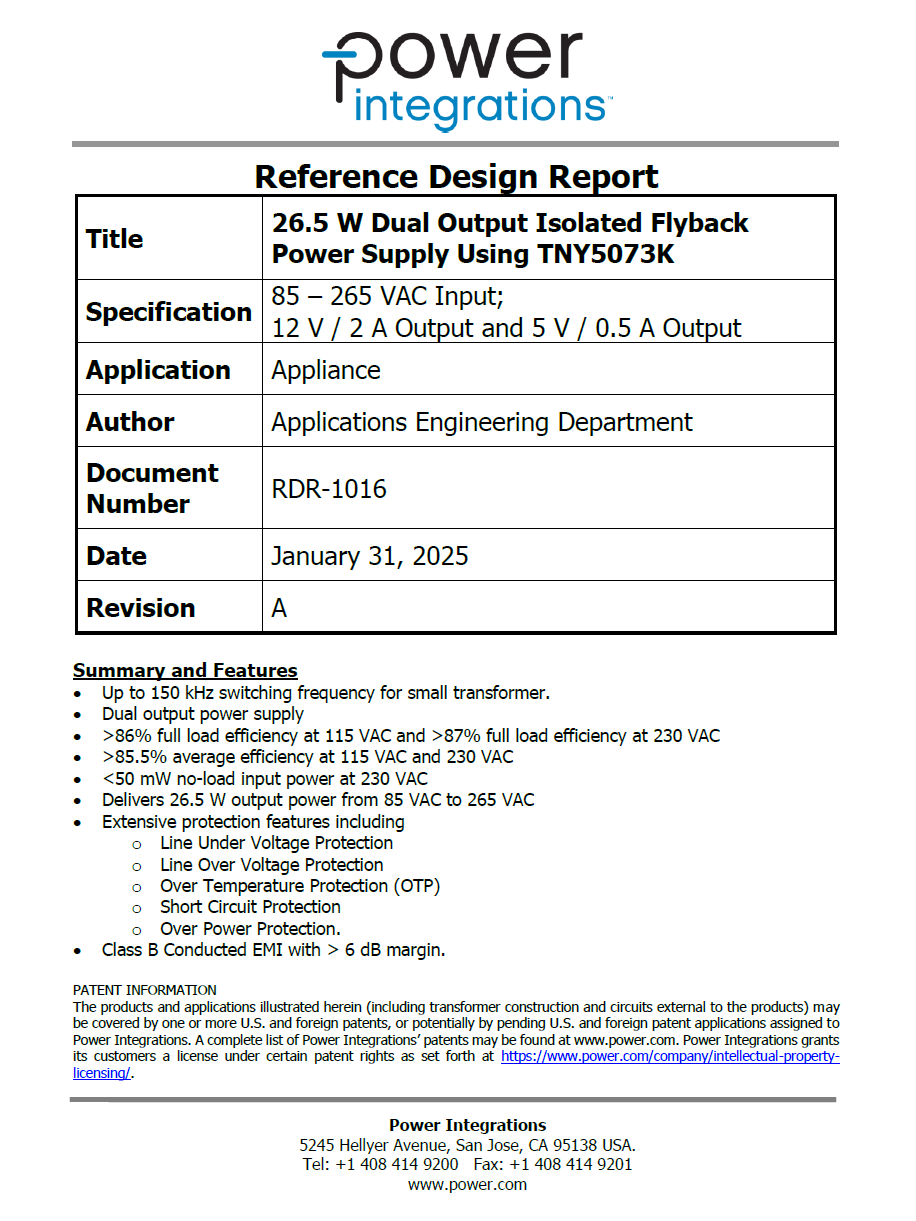 power
integrations™

Reference Design Report

| Title | 26.5 W Dual Output Isolated Flyback Power Supply Using TNY5073K |
|---|---|
| Specification | 85 – 265 VAC Input; 12 V / 2 A Output and 5 V / 0.5 A Output |
| Application | Appliance |
| Author | Applications Engineering Department |
| Document Number | RDR-1016 |
| Date | January 31, 2025 |
| Revision | A |

Summary and Features
• Up to 150 kHz switching frequency for small transformer.
• Dual output power supply
• >86% full load efficiency at 115 VAC and >87% full load efficiency at 230 VAC
• >85.5% average efficiency at 115 VAC and 230 VAC
• <50 mW no-load input power at 230 VAC
• Delivers 26.5 W output power from 85 VAC to 265 VAC
• Extensive protection features including
  o Line Under Voltage Protection
  o Line Over Voltage Protection
  o Over Temperature Protection (OTP)
  o Short Circuit Protection
  o Over Power Protection.
• Class B Conducted EMI with > 6 dB margin.

PATENT INFORMATION
The products and applications illustrated herein (including transformer construction and circuits external to the products) may be covered by one or more U.S. and foreign patents, or potentially by pending U.S. and foreign patent applications assigned to Power Integrations. A complete list of Power Integrations' patents may be found at www.power.com. Power Integrations grants its customers a license under certain patent rights as set forth at https://www.power.com/company/intellectual-property-licensing/.

Power Integrations
5245 Hellyer Avenue, San Jose, CA 95138 USA.
Tel: +1 408 414 9200 Fax: +1 408 414 9201
www.power.com